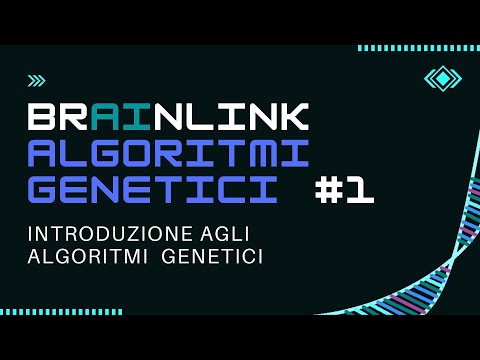 BRAINLINK
ALGORITMI GENETICI #1

INTRODUZIONE AGLI ALGORITMI GENETICI